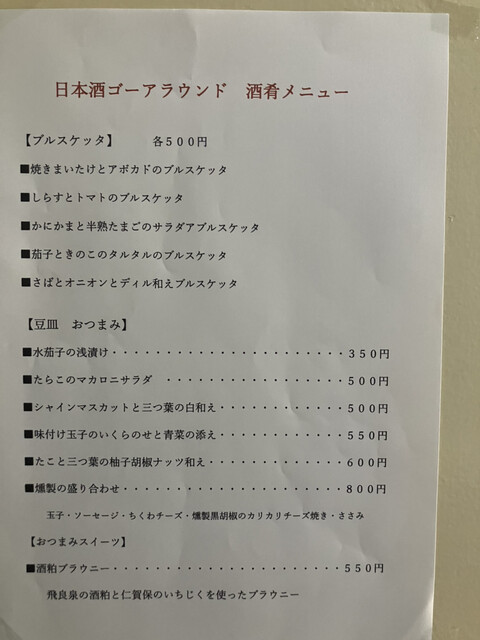 日本酒ゴーアラウンド 酒肴メニュー

【ブルスケッタ】 各500円

■焼きまいたけとアボカドのブルスケッタ

■しらすとトマトのブルスケッタ

■かにかまと半熟たまごのサラダアブルスケッタ

■茄子ときのこのタルタルのブルスケッタ

■さばとオニオンとディル和えブルスケッタ

【豆皿 おつまみ】

■水茄子の浅漬け 350円

■たらこのマカロニサラダ 500円

■シャインマスカットと三つ葉の白和え 500円

■味付け玉子のいくらのせと青菜の添え 550円

■たこと三つ葉の柚子胡椒ナッツ和え 600円

■燻製の盛り合わせ 800円

玉子・ソーセージ・ちくわチーズ・燻製黒胡椒のカリカリチーズ焼き・ささみ

【おつまみスイーツ】

■酒粕ブラウニー 550円

飛良泉の酒粕と仁賀保のいちじくを使ったブラウニー